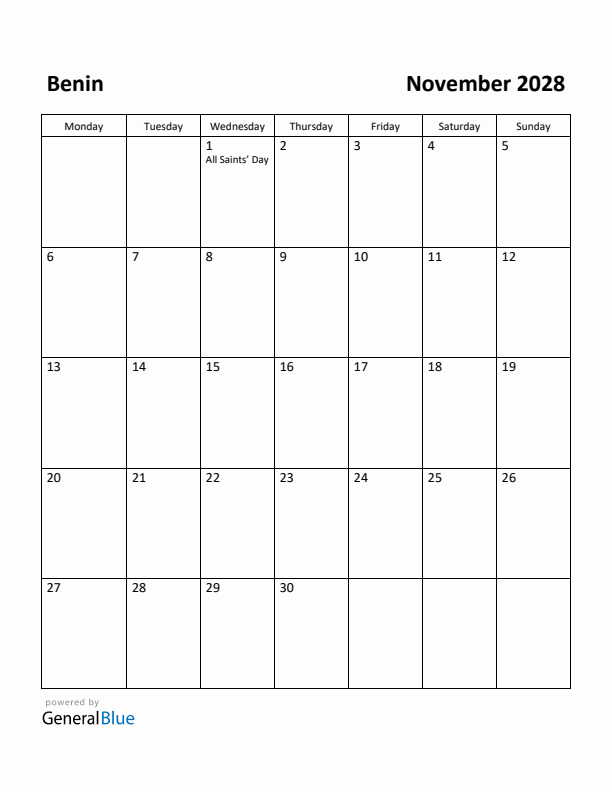 Benin

November 2028

| Monday | Tuesday | Wednesday | Thursday | Friday | Saturday | Sunday |
|---|---|---|---|---|---|---|
| | | 1 All Saints' Day | 2 | 3 | 4 | 5 |
| 6 | 7 | 8 | 9 | 10 | 11 | 12 |
| 13 | 14 | 15 | 16 | 17 | 18 | 19 |
| 20 | 21 | 22 | 23 | 24 | 25 | 26 |
| 27 | 28 | 29 | 30 | | | |

powered by
GeneralBlue